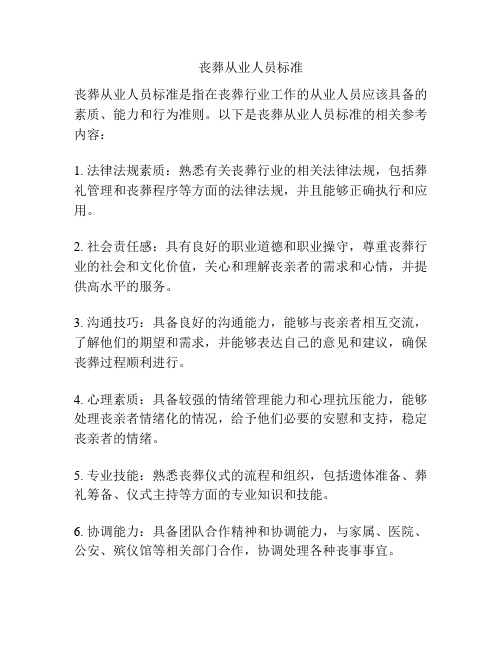 丧葬从业人员标准

丧葬从业人员标准是指在丧葬行业工作的从业人员应该具备的素质、能力和行为准则。以下是丧葬从业人员标准的相关参考内容：

1. 法律法规素质：熟悉有关丧葬行业的相关法律法规，包括葬礼管理和丧葬程序等方面的法律法规，并且能够正确执行和应用。

2. 社会责任感：具有良好的职业道德和职业操守，尊重丧葬行业的社会和文化价值，关心和理解丧亲者的需求和心情，并提供高水平的服务。

3. 沟通技巧：具备良好的沟通能力，能够与丧亲者相互交流，了解他们的期望和需求，并能够表达自己的意见和建议，确保丧葬过程顺利进行。

4. 心理素质：具备较强的情绪管理能力和心理抗压能力，能够处理丧亲者情绪化的情况，给予他们必要的安慰和支持，稳定丧亲者的情绪。

5. 专业技能：熟悉丧葬仪式的流程和组织，包括遗体准备、葬礼筹备、仪式主持等方面的专业知识和技能。

6. 协调能力：具备团队合作精神和协调能力，与家属、医院、公安、殡仪馆等相关部门合作，协调处理各种丧事事宜。